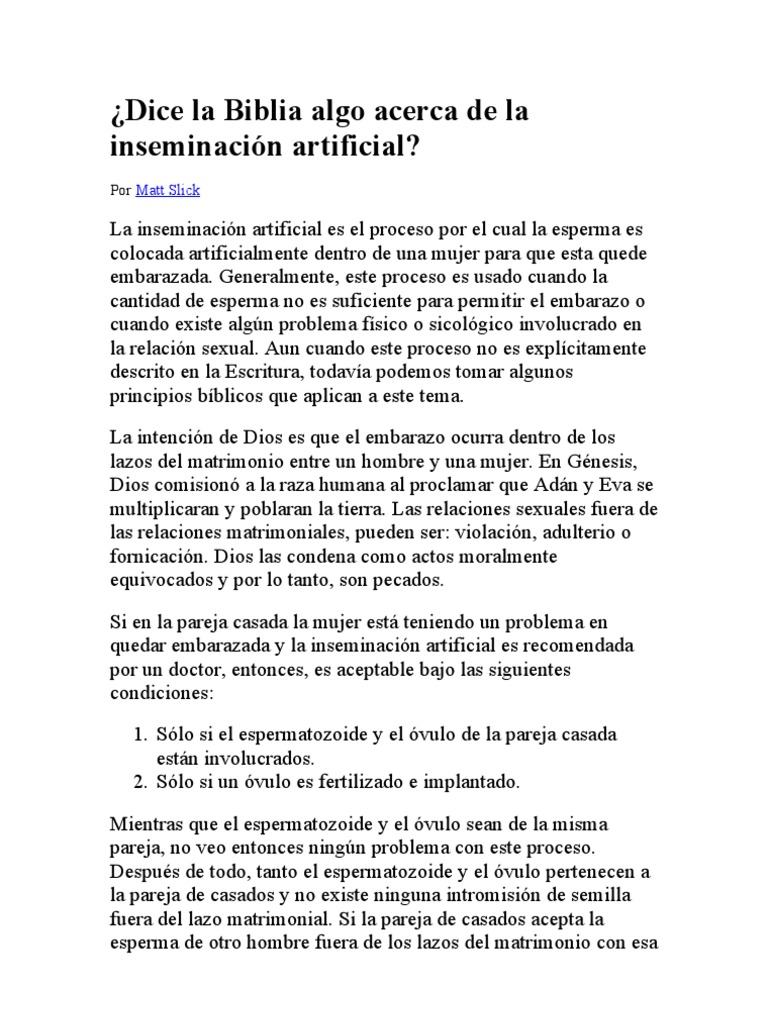 ¿Dice la Biblia algo acerca de la inseminación artificial?

Por Matt Slick

La inseminación artificial es el proceso por el cual la esperma es colocada artificialmente dentro de una mujer para que esta quede embarazada. Generalmente, este proceso es usado cuando la cantidad de esperma no es suficiente para permitir el embarazo o cuando existe algún problema físico o sicológico involucrado en la relación sexual. Aun cuando este proceso no es explícitamente descrito en la Escritura, todavía podemos tomar algunos principios bíblicos que aplican a este tema.

La intención de Dios es que el embarazo ocurra dentro de los lazos del matrimonio entre un hombre y una mujer. En Génesis, Dios comisionó a la raza humana al proclamar que Adán y Eva se multiplicaran y poblaran la tierra. Las relaciones sexuales fuera de las relaciones matrimoniales, pueden ser: violación, adulterio o fornicación. Dios las condena como actos moralmente equivocados y por lo tanto, son pecados.

Si en la pareja casada la mujer está teniendo un problema en quedar embarazada y la inseminación artificial es recomendada por un doctor, entonces, es aceptable bajo las siguientes condiciones:

1. Sólo si el espermatozoide y el óvulo de la pareja casada están involucrados.
2. Sólo si un óvulo es fertilizado e implantado.

Mientras que el espermatozoide y el óvulo sean de la misma pareja, no veo entonces ningún problema con este proceso. Después de todo, tanto el espermatozoide y el óvulo pertenecen a la pareja de casados y no existe ninguna intromisión de semilla fuera del lazo matrimonial. Si la pareja de casados acepta la esperma de otro hombre fuera de los lazos del matrimonio con esa